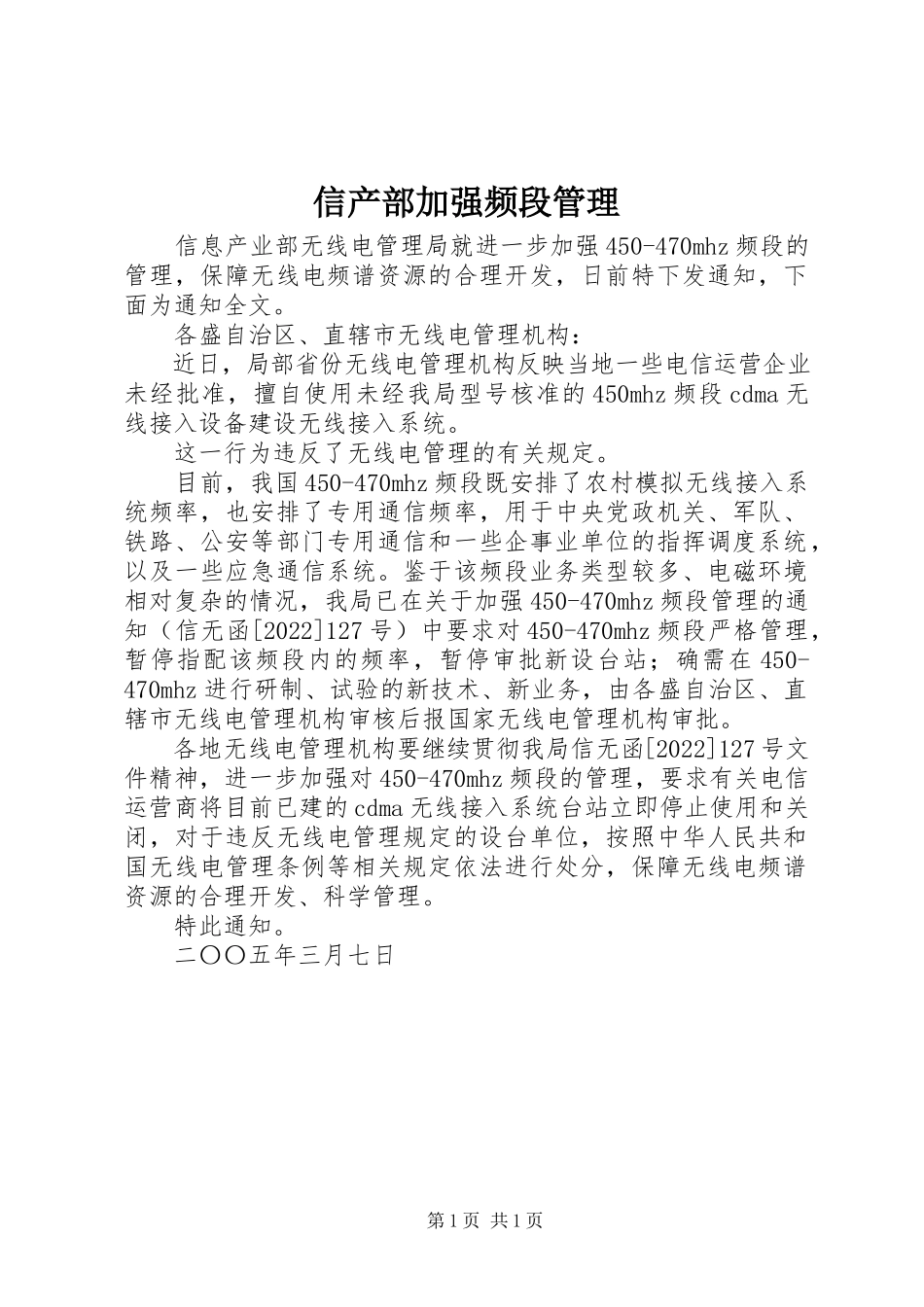 信产部加强频段管理

信息产业部无线电管理局就进一步加强450-470mhz频段的管理，保障无线电频谱资源的合理开发，日前特下发通知，下面为通知全文。

各盛自治区、直辖市无线电管理机构：

近日，局部省份无线电管理机构反映当地一些电信运营企业未经批准，擅自使用未经我局型号核准的450mhz频段cdma无线接入设备建设无线接入系统。

这一行为违反了无线电管理的有关规定。

目前，我国450-470mhz频段既安排了农村模拟无线接入系统频率，也安排了专用通信频率，用于中央党政机关、军队、铁路、公安等部门专用通信和一些企事业单位的指挥调度系统，以及一些应急通信系统。鉴于该频段业务类型较多、电磁环境相对复杂的情况，我局已在关于加强450-470mhz频段管理的通知（信无函[2022]127号）中要求对450-470mhz频段严格管理，暂停指配该频段内的频率，暂停审批新设台站；确需在450-470mhz进行研制、试验的新技术、新业务，由各盛自治区、直辖市无线电管理机构审核后报国家无线电管理机构审批。

各地无线电管理机构要继续贯彻我局信无函[2022]127号文件精神，进一步加强对450-470mhz频段的管理，要求有关电信运营商将目前已建的cdma无线接入系统台站立即停止使用和关闭，对于违反无线电管理规定的设台单位，按照中华人民共和国无线电管理条例等相关规定依法进行处分，保障无线电频谱资源的合理开发、科学管理。

特此通知。

二〇〇五年三月七日

第1页 共1页